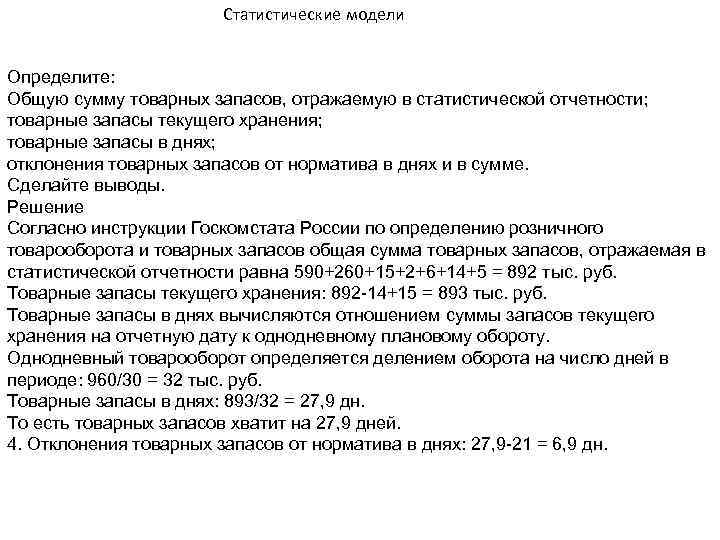 Статистические модели

Определите:
Общую сумму товарных запасов, отражаемую в статистической отчетности;
товарные запасы текущего хранения;
товарные запасы в днях;
отклонения товарных запасов от норматива в днях и в сумме.
Сделайте выводы.
Решение
Согласно инструкции Госкомстата России по определению розничного товарооборота и товарных запасов общая сумма товарных запасов, отражаемая в статистической отчетности равна 590+260+15+2+6+14+5 = 892 тыс. руб.
Товарные запасы текущего хранения: 892-14+15 = 893 тыс. руб.
Товарные запасы в днях вычисляются отношением суммы запасов текущего хранения на отчетную дату к однодневному плановому обороту.
Однодневный товарооборот определяется делением оборота на число дней в периоде: 960/30 = 32 тыс. руб.
Товарные запасы в днях: 893/32 = 27,9 дн.
То есть товарных запасов хватит на 27,9 дней.
4. Отклонения товарных запасов от норматива в днях: 27,9-21 = 6,9 дн.